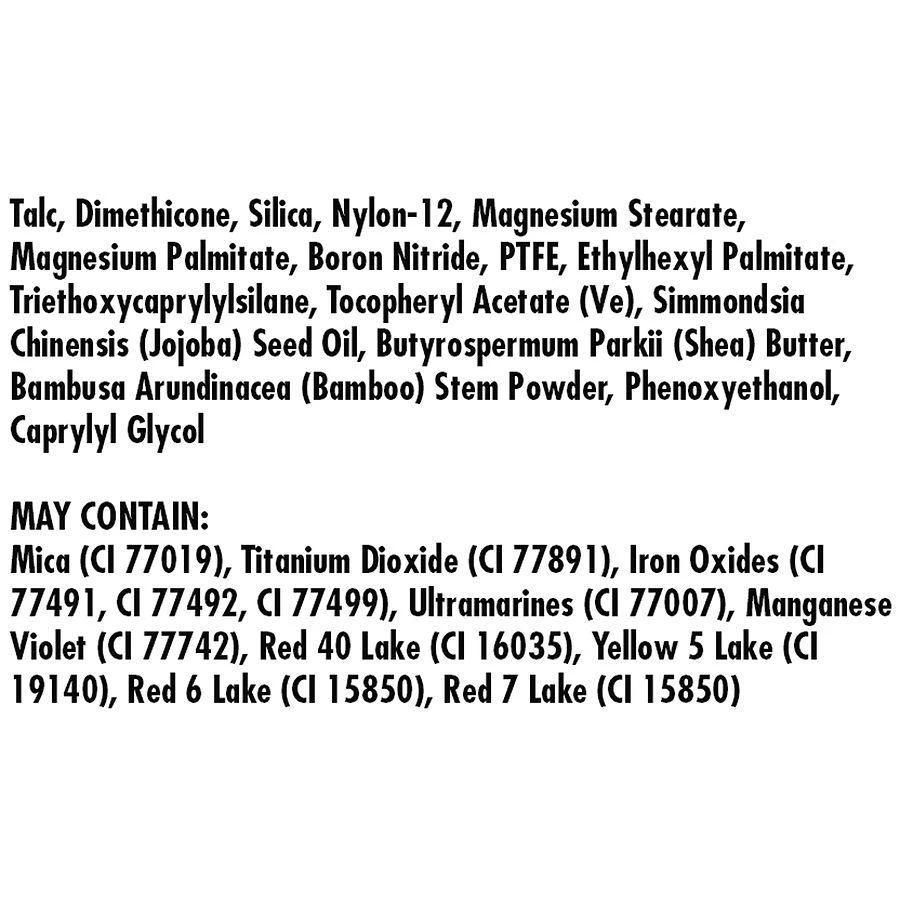 Talc, Dimethicone, Silica, Nylon-12, Magnesium Stearate, Magnesium Palmitate, Boron Nitride, PTFE, Ethylhexyl Palmitate, Triethoxycaprylylsilane, Tocopheryl Acetate (Ve), Simmondsia Chinensis (Jojoba) Seed Oil, Butyrospermum Parkii (Shea) Butter, Bambusa Arundinacea (Bamboo) Stem Powder, Phenoxyethanol, Caprylyl Glycol

MAY CONTAIN:
Mica (CI 77019), Titanium Dioxide (CI 77891), Iron Oxides (CI 77491, CI 77492, CI 77499), Ultramarines (CI 77007), Manganese Violet (CI 77742), Red 40 Lake (CI 16035), Yellow 5 Lake (CI 19140), Red 6 Lake (CI 15850), Red 7 Lake (CI 15850)